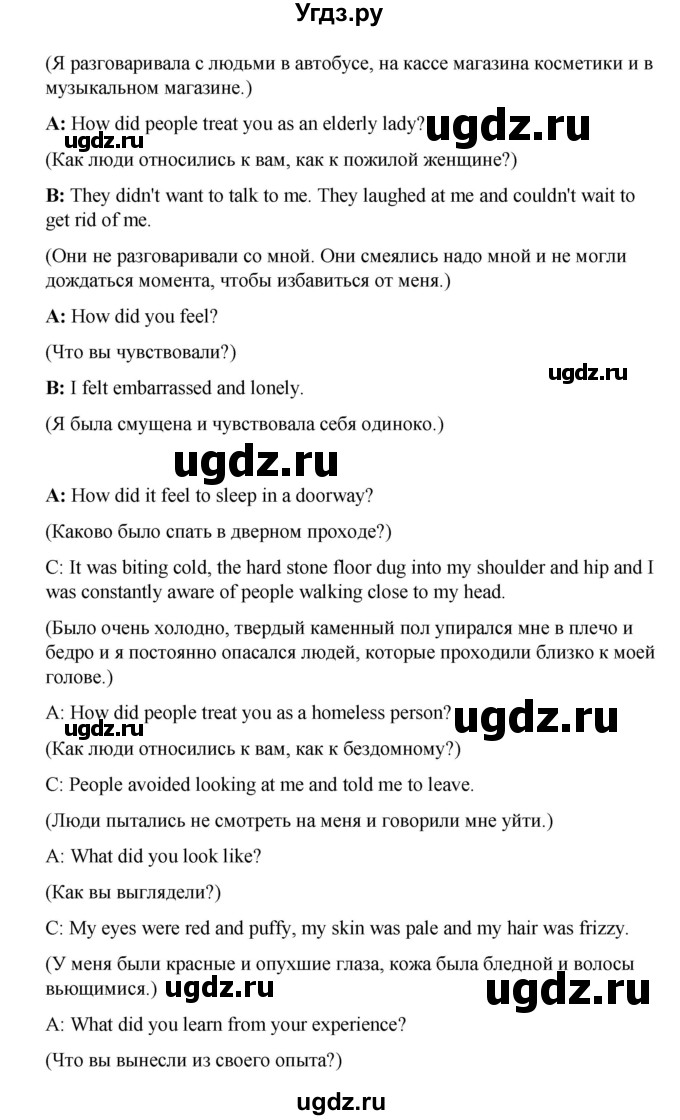 Угдз.ру

(Я разговаривала с людьми в автобусе, на кассе магазина косметики и в музыкальном магазине.)

**A:** How did people treat you as an elderly lady? ugdz.ru

ugdz.ru

(Как люди относились к вам, как к пожилой женщине?)

**B:** They didn't want to talk to me. They laughed at me and couldn't wait to get rid of me.

(Они не разговаривали со мной. Они смеялись надо мной и не могли дождаться момента, чтобы избавиться от меня.)

**A:** How did you feel?

(Что вы чувствовали?)

ugdz.ru

**B:** I felt embarrassed and lonely.

(Я была смущена и чувствовала себя одиноко.)

ugdz.ru

**A:** How did it feel to sleep in a doorway?

(Каково было спать в дверном проходе?)

C: It was biting cold, the hard stone floor dug into my shoulder and hip and I was constantly aware of people walking close to my head.

(Было очень холодно, твердый каменный пол упирался мне в плечо и бедро и я постоянно опасался людей, которые проходили близко к моей голове.)

A: How did people treat you as a homeless person? ugdz.ru

ugdz.ru

(Как люди относились к вам, как к бездомному?)

C: People avoided looking at me and told me to leave.

(Люди пытались не смотреть на меня и говорили мне уйти.)

A: What did you look like?

(Как вы выглядели?)

C: My eyes were red and puffy, my skin was pale and my hair was frizzy.

(У меня были красные и опухшие глаза, кожа была бледной и волосы вьющимися.) ugdz.ru

ugdz.ru

A: What did you learn from your experience?

(Что вы вынесли из своего опыта?)

ugdz.ru